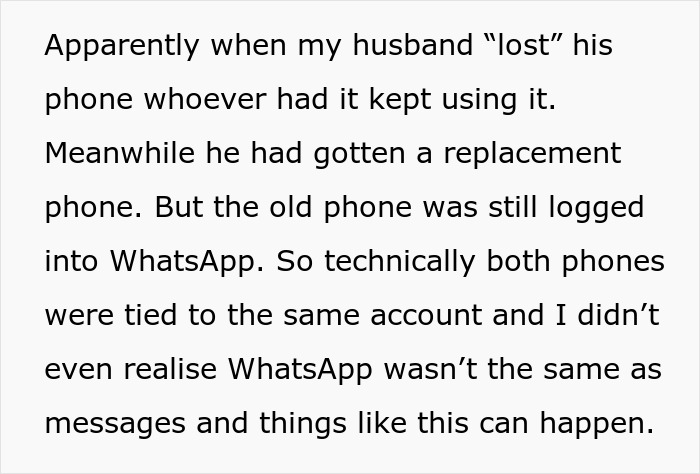 Apparently when my husband “lost” his phone whoever had it kept using it. Meanwhile he had gotten a replacement phone. But the old phone was still logged into WhatsApp. So technically both phones were tied to the same account and I didn’t even realise WhatsApp wasn’t the same as messages and things like this can happen.